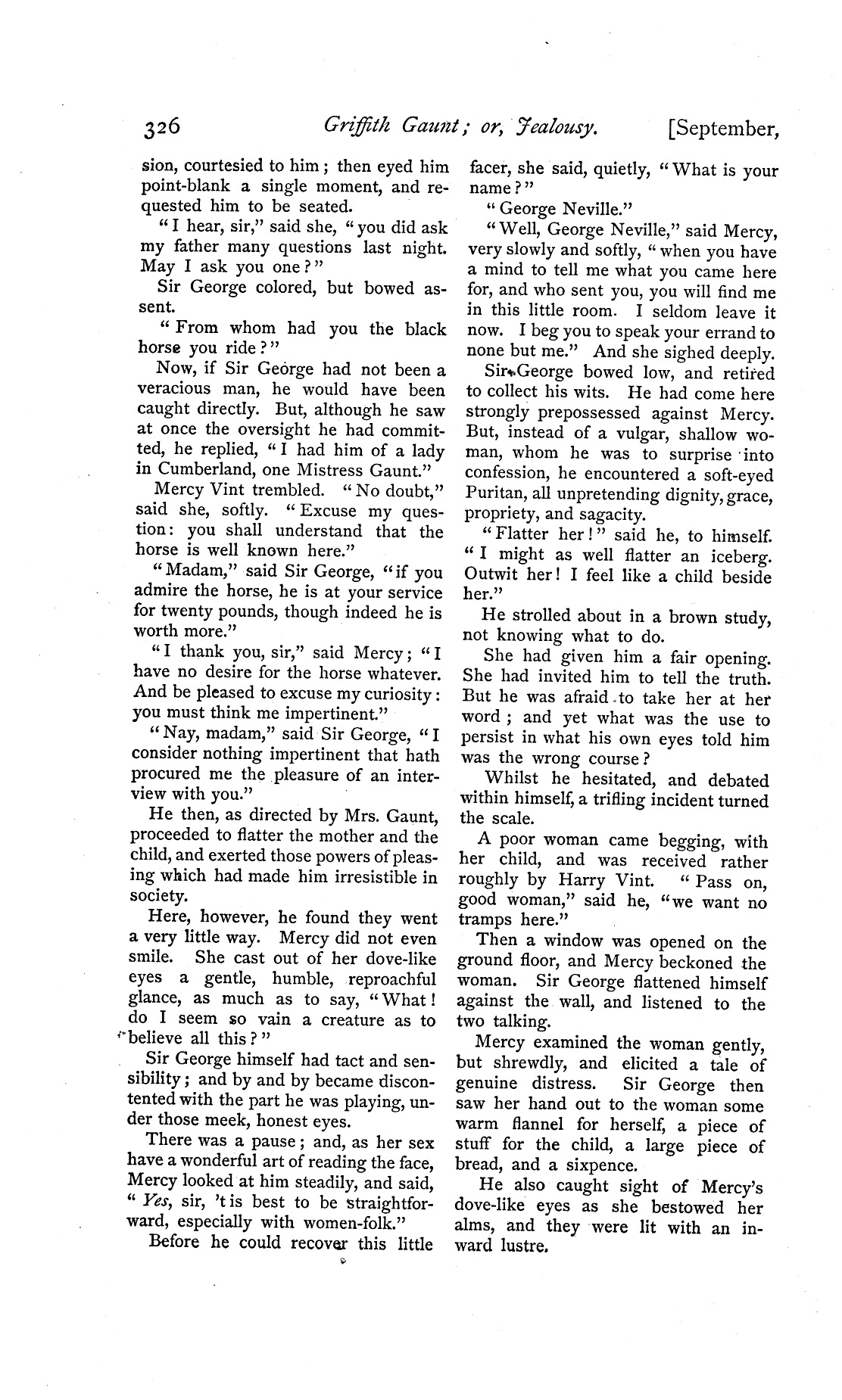 326 Griffith Gaunt; or, Jealousy. [September,

sion, courtesied to him; then eyed him point-blank a single moment, and requested him to be seated.

"I hear, sir," said she, "you did ask my father many questions last night. May I ask you one?"

Sir George colored, but bowed assent.

"From whom had you the black horse you ride?"

Now, if Sir George had not been a veracious man, he would have been caught directly. But, although he saw at once the oversight he had committed, he replied, "I had him of a lady in Cumberland, one Mistress Gaunt."

Mercy Vint trembled. "No doubt," said she, softly. "Excuse my question: you shall understand that the horse is well known here."

"Madam," said Sir George, "if you admire the horse, he is at your service for twenty pounds, though indeed he is worth more."

"I thank you, sir," said Mercy; "I have no desire for the horse whatever. And be pleased to excuse my curiosity: you must think me impertinent."

"Nay, madam," said Sir George, "I consider nothing impertinent that hath procured me the pleasure of an interview with you."

He then, as directed by Mrs. Gaunt, proceeded to flatter the mother and the child, and exerted those powers of pleasing which had made him irresistible in society.

Here, however, he found they went a very little way. Mercy did not even smile. She cast out of her dove-like eyes a gentle, humble, reproachful glance, as much as to say, "What! do I seem so vain a creature as to believe all this?"

Sir George himself had tact and sensibility; and by and by became discontented with the part he was playing, under those meek, honest eyes.

There was a pause; and, as her sex have a wonderful art of reading the face, Mercy looked at him steadily, and said, "Yes, sir, 't is best to be straightforward, especially with women-folk."

Before he could recover this little facer, she said, quietly, "What is your name?"

"George Neville."

"Well, George Neville," said Mercy, very slowly and softly, "when you have a mind to tell me what you came here for, and who sent you, you will find me in this little room. I seldom leave it now. I beg you to speak your errand to none but me." And she sighed deeply.

Sir George bowed low, and retired to collect his wits. He had come here strongly prepossessed against Mercy. But, instead of a vulgar, shallow woman, whom he was to surprise into confession, he encountered a soft-eyed Puritan, all unpretending dignity, grace, propriety, and sagacity.

"Flatter her!" said he, to himself. "I might as well flatter an iceberg. Outwit her! I feel like a child beside her."

He strolled about in a brown study, not knowing what to do.

She had given him a fair opening. She had invited him to tell the truth. But he was afraid to take her at her word; and yet what was the use to persist in what his own eyes told him was the wrong course?

Whilst he hesitated, and debated within himself, a trifling incident turned the scale.

A poor woman came begging, with her child, and was received rather roughly by Harry Vint. "Pass on, good woman," said he, "we want no tramps here."

Then a window was opened on the ground floor, and Mercy beckoned the woman. Sir George flattened himself against the wall, and listened to the two talking.

Mercy examined the woman gently, but shrewdly, and elicited a tale of genuine distress. Sir George then saw her hand out to the woman some warm flannel for herself, a piece of stuff for the child, a large piece of bread, and a sixpence.

He also caught sight of Mercy's dove-like eyes as she bestowed her alms, and they were lit with an inward lustre.